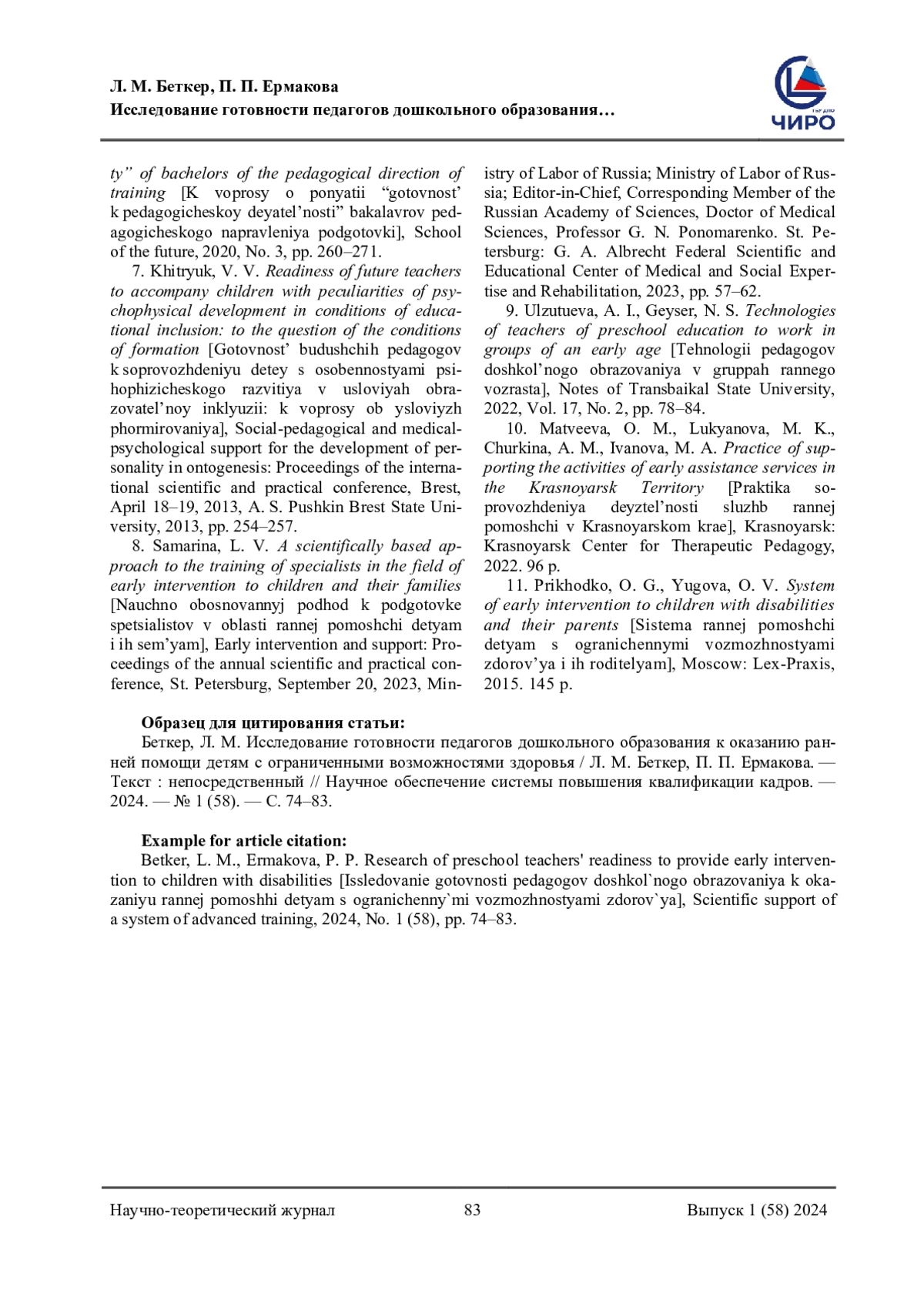 Л. М. Беткер, П. П. Ермакова
Исследование готовности педагогов дошкольного образования…

ЧИРО

ty” of bachelors of the pedagogical direction of training [K voprosy o ponyatii “gotovnost’ k pedagogicheskoy deyatel’nosti” bakalavrov pedagogicheskogo napravleniya podgotovki], School of the future, 2020, No. 3, pp. 260–271.

7. Khitryuk, V. V. Readiness of future teachers to accompany children with peculiarities of psychophysical development in conditions of educational inclusion: to the question of the conditions of formation [Gotovnost’ budushchih pedagogov k soprovozhdeniyu detey s osobennostyami psihophizicheskogo razvitiya v usloviyah obrazovatel’noy inklyuzii: k voprosy ob ysloviyzh phormirovaniya], Social-pedagogical and medical-psychological support for the development of personality in ontogenesis: Proceedings of the international scientific and practical conference, Brest, April 18–19, 2013, A. S. Pushkin Brest State University, 2013, pp. 254–257.

8. Samarina, L. V. A scientifically based approach to the training of specialists in the field of early intervention to children and their families [Nauchno obosnovannyj podhod k podgotovke spetsialistov v oblasti rannej pomoshchi detyam i ih sem’yam], Early intervention and support: Proceedings of the annual scientific and practical conference, St. Petersburg, September 20, 2023, Ministry of Labor of Russia; Ministry of Labor of Russia; Editor-in-Chief, Corresponding Member of the Russian Academy of Sciences, Doctor of Medical Sciences, Professor G. N. Ponomarenko. St. Petersburg: G. A. Albrecht Federal Scientific and Educational Center of Medical and Social Expertise and Rehabilitation, 2023, pp. 57–62.

9. Ulzutueva, A. I., Geyser, N. S. Technologies of teachers of preschool education to work in groups of an early age [Tehnologii pedagogov doshkol’nogo obrazovaniya v gruppah rannego vozrasta], Notes of Transbaikal State University, 2022, Vol. 17, No. 2, pp. 78–84.

10. Matveeva, O. M., Lukyanova, M. K., Churkina, A. M., Ivanova, M. A. Practice of supporting the activities of early assistance services in the Krasnoyarsk Territory [Praktika soprovozhdeniya deyztel’nosti sluzhb rannej pomoshchi v Krasnoyarskom krae], Krasnoyarsk: Krasnoyarsk Center for Therapeutic Pedagogy, 2022. 96 p.

11. Prikhodko, O. G., Yugova, O. V. System of early intervention to children with disabilities and their parents [Sistema rannej pomoshchi detyam s ogranichennymi vozmozhnostyami zdorov’ya i ih roditelyam], Moscow: Lex-Praxis, 2015. 145 p.

Образец для цитирования статьи:
Беткер, Л. М. Исследование готовности педагогов дошкольного образования к оказанию ранней помощи детям с ограниченными возможностями здоровья / Л. М. Беткер, П. П. Ермакова. — Текст : непосредственный // Научное обеспечение системы повышения квалификации кадров. — 2024. — № 1 (58). — С. 74–83.

Example for article citation:
Betker, L. M., Ermakova, P. P. Research of preschool teachers' readiness to provide early intervention to children with disabilities [Issledovanie gotovnosti pedagogov doshkol`nogo obrazovaniya k okazaniyu rannej pomoshhi detyam s ogranichenny`mi vozmozhnostyami zdorov`ya], Scientific support of a system of advanced training, 2024, No. 1 (58), pp. 74–83.

Научно-теоретический журнал 83 Выпуск 1 (58) 2024